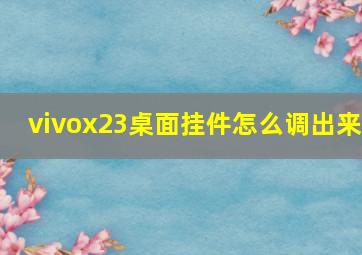 vivox23桌面挂件怎么调出来